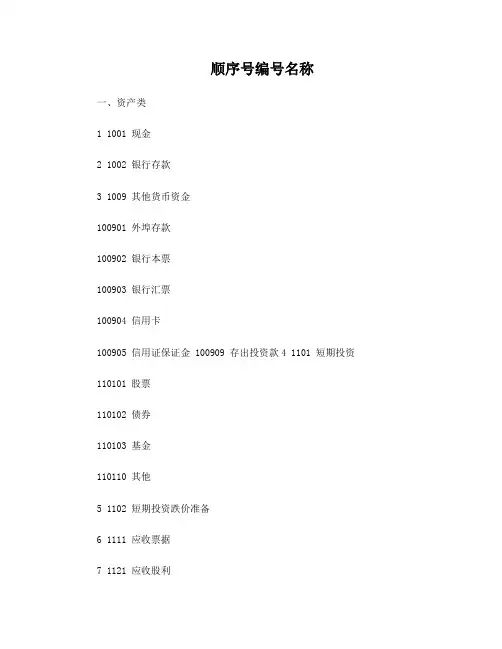 顺序号编号名称

一、资产类

1 1001 现金

2 1002 银行存款

3 1009 其他货币资金

100901 外埠存款

100902 银行本票

100903 银行汇票

100904 信用卡

100905 信用证保证金 100909 存出投资款 4 1101 短期投资

110101 股票

110102 债券

110103 基金

110110 其他

5 1102 短期投资跌价准备

6 1111 应收票据

7 1121 应收股利